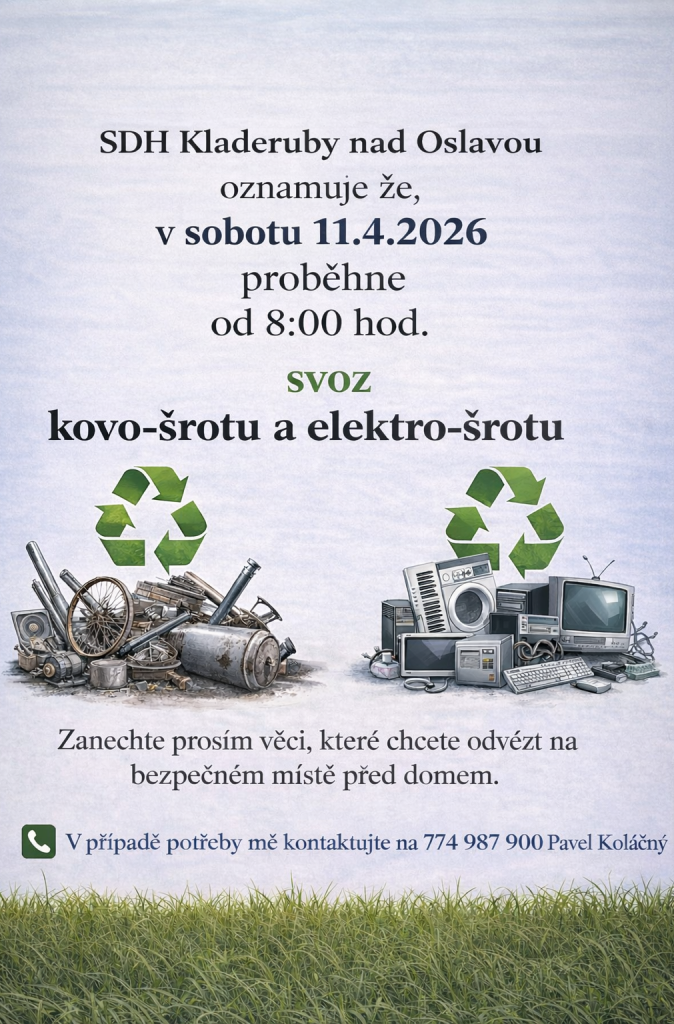 SDH Kladeruby nad Oslavou
oznamuje že,
v sobotu 11.4.2026
proběhne
od 8:00 hod.

svoz
kovo-šrotu a elektro-šrotu

Zanechte prosím věci, které chcete odvézt na bezpečném místě před domem.

V případě potřeby mě kontaktujte na 774 987 900 Pavel Koláčný